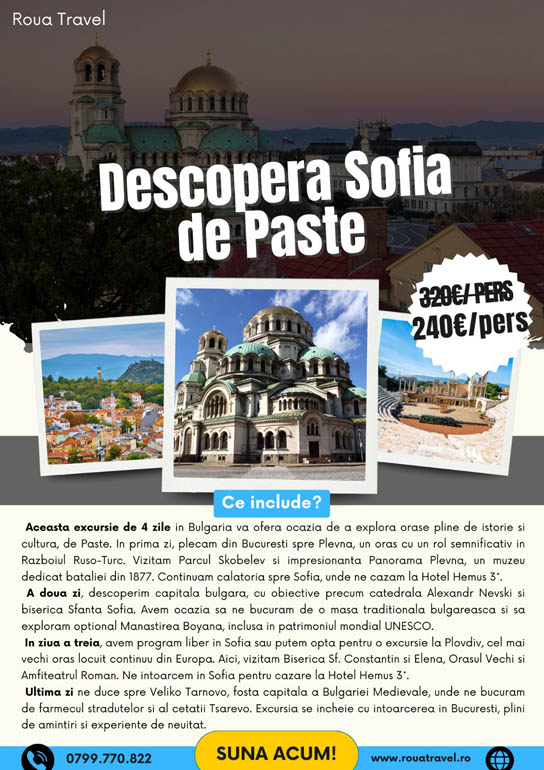 Roua Travel

Descopera Sofia de Paste

320€/ PERS
240€/pers

Ce include?

Aceasta excursie de 4 zile in Bulgaria va ofera ocazia de a explora orase pline de istorie si cultura, de Paste. In prima zi, plecam din Bucuresti spre Plevna, un oras cu un rol semnificativ in Razboiul Ruso-Turc. Vizitam Parcul Skobelev si impresionanta Panorama Plevna, un muzeu dedicat bataliei din 1877. Continuam calatoria spre Sofia, unde ne cazam la Hotel Hemus 3*.

A doua zi, descoperim capitala bulgara, cu obiective precum catedrala Alexandr Nevski si biserica Sfanta Sofia. Avem ocazia sa ne bucuram de o masa traditionala bulgareasca si sa exploram optional Manastirea Boyana, inclusa in patrimoniul mondial UNESCO.

In ziua a treia, avem program liber in Sofia sau putem opta pentru o excursie la Plovdiv, cel mai vechi oras locuit continuu din Europa. Aici, vizitam Biserica Sf. Constantin si Elena, Orasul Vechi si Amfiteatrul Roman. Ne intoarcem in Sofia pentru cazare la Hotel Hemus 3*.

Ultima zi ne duce spre Veliko Tarnovo, fosta capitala a Bulgariei Medievale, unde ne bucuram de farmecul stradutelor si al cetatii Tsarevo. Excursia se incheie cu intoarcerea in Bucuresti, plini de amintiri si experiente de neuitat.

0799.770.822
SUNA ACUM!
www.rouatravel.ro